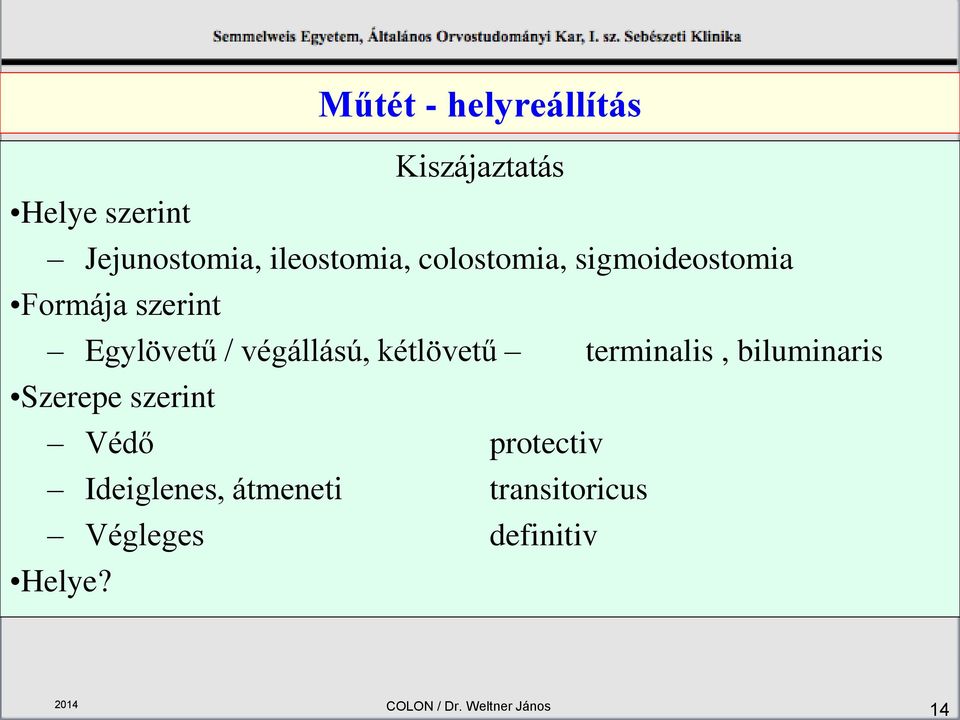 Semmelweis Egyetem, Általános Orvostudományi Kar, I. sz. Sebészeti Klinika

Műtét - helyreállítás

Kiszájaztatás

•Helye szerint
– Jejunostomia, ileostomia, colostomia, sigmoideostomia

•Formája szerint
– Egylövetű / végállású, kétlövetű – terminalis , biluminaris

•Szerepe szerint
– Védő protectiv
– Ideiglenes, átmeneti transitoricus
– Végleges definitiv

•Helye?

2014

COLON / Dr. Weltner János

14